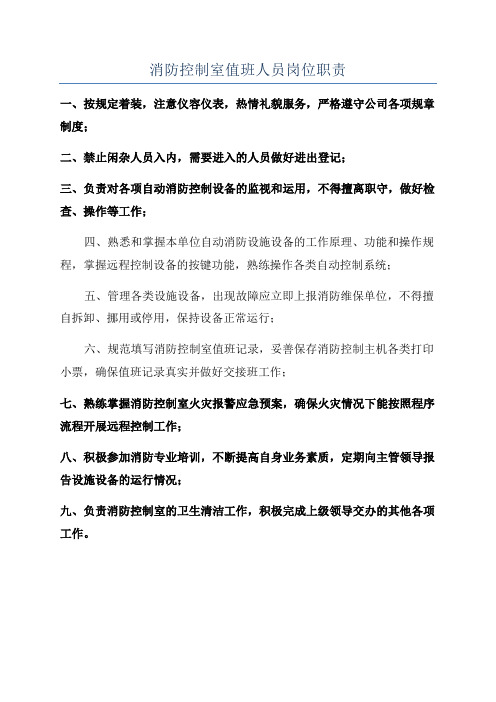 消防控制室值班人员岗位职责

一、按规定着装，注意仪容仪表，热情礼貌服务，严格遵守公司各项规章制度；

二、禁止闲杂人员入内，需要进入的人员做好进出登记；

三、负责对各项自动消防控制设备的监视和运用，不得擅离职守，做好检查、操作等工作；

四、熟悉和掌握本单位自动消防设施设备的工作原理、功能和操作规程，掌握远程控制设备的按键功能，熟练操作各类自动控制系统；

五、管理各类设施设备，出现故障应立即上报消防维保单位，不得擅自拆卸、挪用或停用，保持设备正常运行；

六、规范填写消防控制室值班记录，妥善保存消防控制主机各类打印小票，确保值班记录真实并做好交接班工作；

七、熟练掌握消防控制室火灾报警应急预案，确保火灾情况下能按照程序流程开展远程控制工作；

八、积极参加消防专业培训，不断提高自身业务素质，定期向主管领导报告设施设备的运行情况；

九、负责消防控制室的卫生清洁工作，积极完成上级领导交办的其他各项工作。